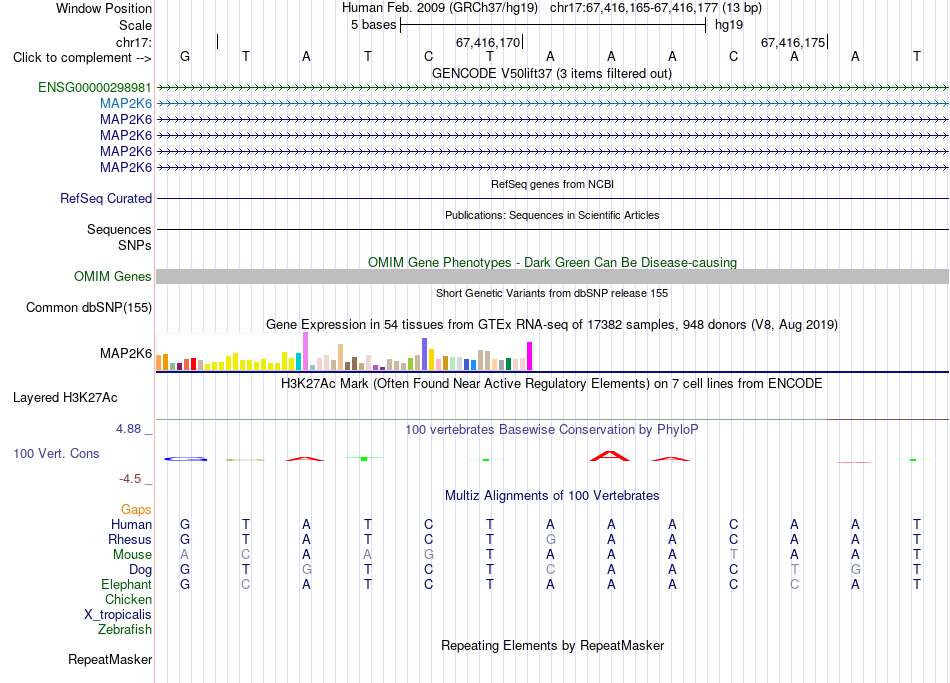 Window Position Human Feb. 2009 (GRCh37/hg19) chr17:67,416,165-67,416,177 (13 bp)
Scale 5 bases hg19
chr17: 67,416,170 67,416,175
Click to complement --> G T A T C T A A A C A A T
GENCODE V50lift37 (3 items filtered out)
ENSG00000298981
MAP2K6
MAP2K6
MAP2K6
MAP2K6
MAP2K6
RefSeq genes from NCBI
RefSeq Curated
Publications: Sequences in Scientific Articles
Sequences
SNPs
OMIM Gene Phenotypes - Dark Green Can Be Disease-causing
OMIM Genes
Short Genetic Variants from dbSNP release 155
Common dbSNP(155)
Gene Expression in 54 tissues from GTEx RNA-seq of 17382 samples, 948 donors (V8, Aug 2019)
MAP2K6
H3K27Ac Mark (Often Found Near Active Regulatory Elements) on 7 cell lines from ENCODE
Layered H3K27Ac
4.88 _ 100 vertebrates Basewise Conservation by PhyloP
100 Vert. Cons
-4.5 _
Multiz Alignments of 100 Vertebrates
Gaps
Human G T A T C T A A A C A A T
Rhesus G T A T C T G A A C A A T
Mouse A C A A G T A A A T A A T
Dog G T G T C T C A A C T G T
Elephant G C A T C T A A A C C A T
Chicken
X_tropicalis
Zebrafish
Repeating Elements by RepeatMasker
RepeatMasker